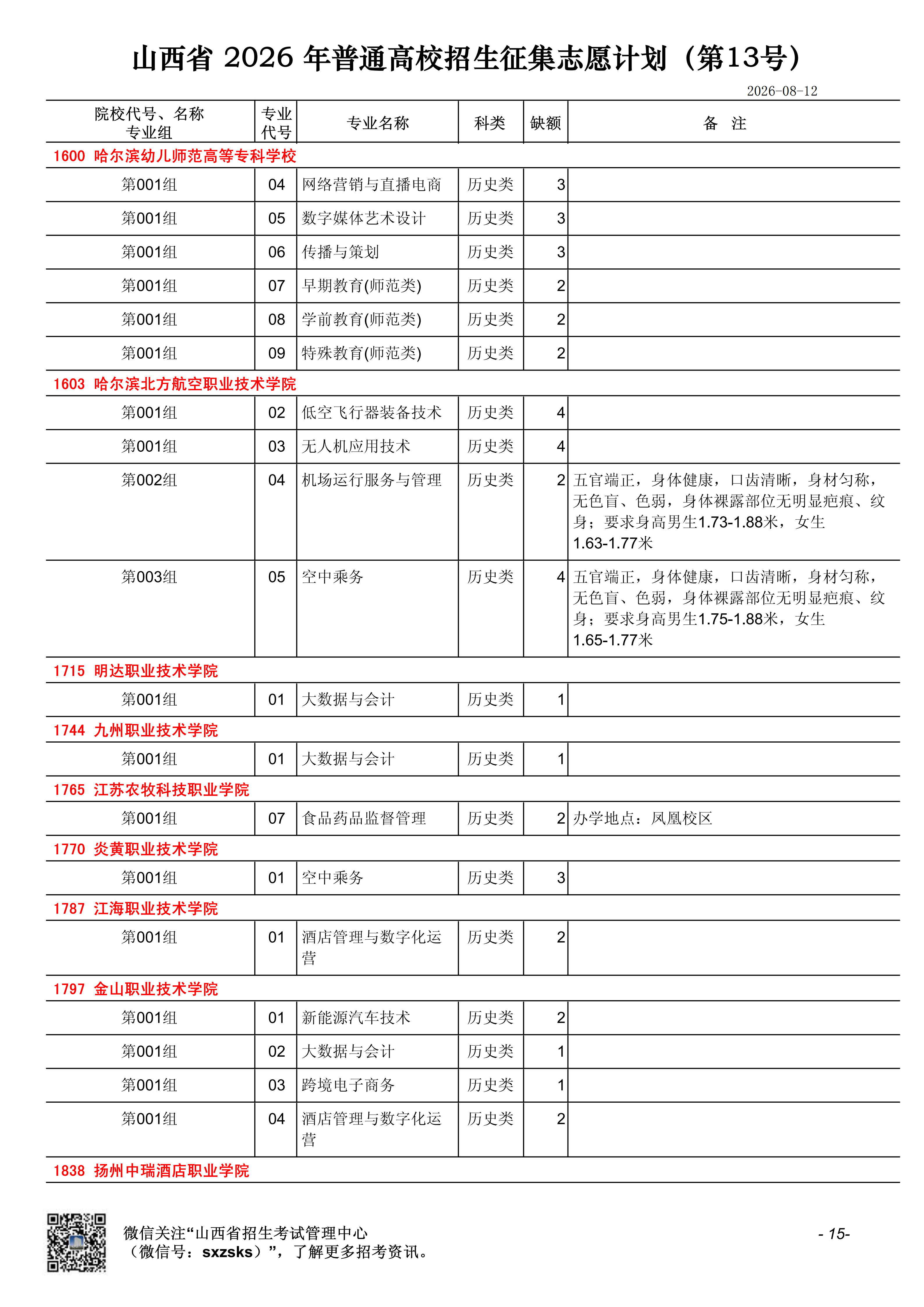 山西省 2026 年普通高校招生征集志愿计划（第13号）

2026-08-12

| 院校代号、名称 专业组 | 专业代号 | 专业名称 | 科类 | 缺额 | 备 注 |
|---|---|---|---|---|---|
| 1600 哈尔滨幼儿师范高等专科学校 | | | | | |
| 第001组 | 04 | 网络营销与直播电商 | 历史类 | 3 | |
| 第001组 | 05 | 数字媒体艺术设计 | 历史类 | 3 | |
| 第001组 | 06 | 传播与策划 | 历史类 | 3 | |
| 第001组 | 07 | 早期教育(师范类) | 历史类 | 2 | |
| 第001组 | 08 | 学前教育(师范类) | 历史类 | 2 | |
| 第001组 | 09 | 特殊教育(师范类) | 历史类 | 2 | |
| 1603 哈尔滨北方航空职业技术学院 | | | | | |
| 第001组 | 02 | 低空飞行器装备技术 | 历史类 | 4 | |
| 第001组 | 03 | 无人机应用技术 | 历史类 | 4 | |
| 第002组 | 04 | 机场运行服务与管理 | 历史类 | 2 | 五官端正，身体健康，口齿清晰，身材匀称，无色盲、色弱，身体裸露部位无明显疤痕、纹身；要求身高男生1.73-1.88米，女生1.63-1.77米 |
| 第003组 | 05 | 空中乘务 | 历史类 | 4 | 五官端正，身体健康，口齿清晰，身材匀称，无色盲、色弱，身体裸露部位无明显疤痕、纹身；要求身高男生1.75-1.88米，女生1.65-1.77米 |
| 1715 明达职业技术学院 | | | | | |
| 第001组 | 01 | 大数据与会计 | 历史类 | 1 | |
| 1744 九州职业技术学院 | | | | | |
| 第001组 | 01 | 大数据与会计 | 历史类 | 1 | |
| 1765 江苏农牧科技职业学院 | | | | | |
| 第001组 | 07 | 食品药品监督管理 | 历史类 | 2 | 办学地点：凤凰校区 |
| 1770 炎黄职业技术学院 | | | | | |
| 第001组 | 01 | 空中乘务 | 历史类 | 3 | |
| 1787 江海职业技术学院 | | | | | |
| 第001组 | 01 | 酒店管理与数字化运营 | 历史类 | 2 | |
| 1797 金山职业技术学院 | | | | | |
| 第001组 | 01 | 新能源汽车技术 | 历史类 | 2 | |
| 第001组 | 02 | 大数据与会计 | 历史类 | 1 | |
| 第001组 | 03 | 跨境电子商务 | 历史类 | 1 | |
| 第001组 | 04 | 酒店管理与数字化运营 | 历史类 | 2 | |
| 1838 扬州中瑞酒店职业学院 | | | | | |

微信关注“山西省招生考试管理中心（微信号：sxzsks）”，了解更多招考资讯。

- 15-